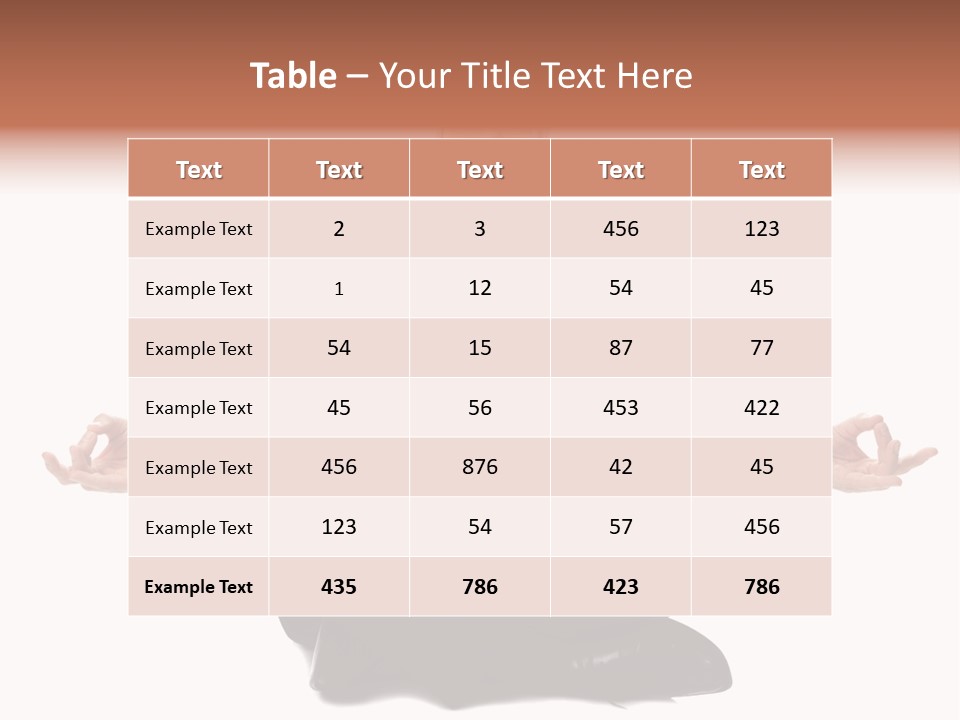 Table – Your Title Text Here

| Text | Text | Text | Text | Text |
|---|---|---|---|---|
| Example Text | 2 | 3 | 456 | 123 |
| Example Text | 1 | 12 | 54 | 45 |
| Example Text | 54 | 15 | 87 | 77 |
| Example Text | 45 | 56 | 453 | 422 |
| Example Text | 456 | 876 | 42 | 45 |
| Example Text | 123 | 54 | 57 | 456 |
| Example Text | 435 | 786 | 423 | 786 |